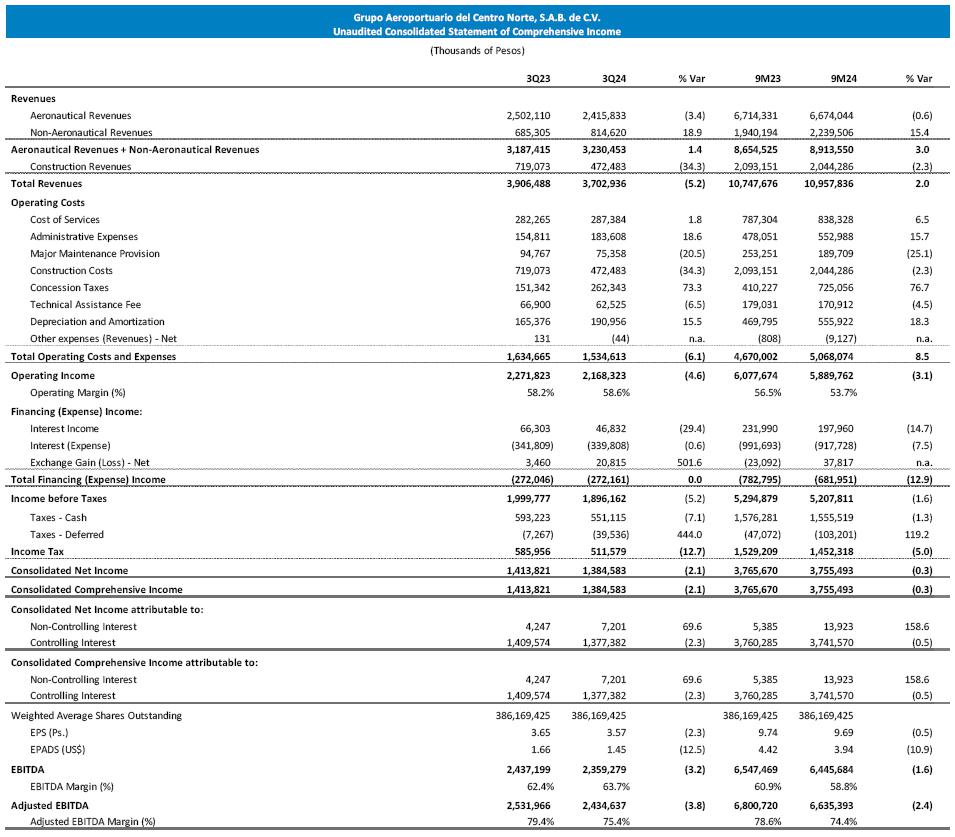 Grupo Aeroportuario del Centro Norte, S.A.B. de C.V.
Unaudited Consolidated Statement of Comprehensive Income

(Thousands of Pesos)

| | 3Q23 | 3Q24 | % Var | 9M23 | 9M24 | % Var |
|---|---|---|---|---|---|---|
| Revenues | | | | | | |
| Aeronautical Revenues | 2,502,110 | 2,415,833 | (3.4) | 6,714,331 | 6,674,044 | (0.6) |
| Non-Aeronautical Revenues | 685,305 | 814,620 | 18.9 | 1,940,194 | 2,239,506 | 15.4 |
| Aeronautical Revenues + Non-Aeronautical Revenues | 3,187,415 | 3,230,453 | 1.4 | 8,654,525 | 8,913,550 | 3.0 |
| Construction Revenues | 719,073 | 472,483 | (34.3) | 2,093,151 | 2,044,286 | (2.3) |
| Total Revenues | 3,906,488 | 3,702,936 | (5.2) | 10,747,676 | 10,957,836 | 2.0 |
| Operating Costs | | | | | | |
| Cost of Services | 282,265 | 287,384 | 1.8 | 787,304 | 838,328 | 6.5 |
| Administrative Expenses | 154,811 | 183,608 | 18.6 | 478,051 | 552,988 | 15.7 |
| Major Maintenance Provision | 94,767 | 75,358 | (20.5) | 253,251 | 189,709 | (25.1) |
| Construction Costs | 719,073 | 472,483 | (34.3) | 2,093,151 | 2,044,286 | (2.3) |
| Concession Taxes | 151,342 | 262,343 | 73.3 | 410,227 | 725,056 | 76.7 |
| Technical Assistance Fee | 66,900 | 62,525 | (6.5) | 179,031 | 170,912 | (4.5) |
| Depreciation and Amortization | 165,376 | 190,956 | 15.5 | 469,795 | 555,922 | 18.3 |
| Other expenses (Revenues) - Net | 131 | (44) | n.a. | (808) | (9,127) | n.a. |
| Total Operating Costs and Expenses | 1,634,665 | 1,534,613 | (6.1) | 4,670,002 | 5,068,074 | 8.5 |
| Operating Income | 2,271,823 | 2,168,323 | (4.6) | 6,077,674 | 5,889,762 | (3.1) |
| Operating Margin (%) | 58.2% | 58.6% | | 56.5% | 53.7% | |
| Financing (Expense) Income: | | | | | | |
| Interest Income | 66,303 | 46,832 | (29.4) | 231,990 | 197,960 | (14.7) |
| Interest (Expense) | (341,809) | (339,808) | (0.6) | (991,693) | (917,728) | (7.5) |
| Exchange Gain (Loss) - Net | 3,460 | 20,815 | 501.6 | (23,092) | 37,817 | n.a. |
| Total Financing (Expense) Income | (272,046) | (272,161) | 0.0 | (782,795) | (681,951) | (12.9) |
| Income before Taxes | 1,999,777 | 1,896,162 | (5.2) | 5,294,879 | 5,207,811 | (1.6) |
| Taxes - Cash | 593,223 | 551,115 | (7.1) | 1,576,281 | 1,555,519 | (1.3) |
| Taxes - Deferred | (7,267) | (39,536) | 444.0 | (47,072) | (103,201) | 119.2 |
| Income Tax | 585,956 | 511,579 | (12.7) | 1,529,209 | 1,452,318 | (5.0) |
| Consolidated Net Income | 1,413,821 | 1,384,583 | (2.1) | 3,765,670 | 3,755,493 | (0.3) |
| Consolidated Comprehensive Income | 1,413,821 | 1,384,583 | (2.1) | 3,765,670 | 3,755,493 | (0.3) |
| Consolidated Net Income attributable to: | | | | | | |
| Non-Controlling Interest | 4,247 | 7,201 | 69.6 | 5,385 | 13,923 | 158.6 |
| Controlling Interest | 1,409,574 | 1,377,382 | (2.3) | 3,760,285 | 3,741,570 | (0.5) |
| Consolidated Comprehensive Income attributable to: | | | | | | |
| Non-Controlling Interest | 4,247 | 7,201 | 69.6 | 5,385 | 13,923 | 158.6 |
| Controlling Interest | 1,409,574 | 1,377,382 | (2.3) | 3,760,285 | 3,741,570 | (0.5) |
| Weighted Average Shares Outstanding | 386,169,425 | 386,169,425 | | 386,169,425 | 386,169,425 | |
| EPS (Ps.) | 3.65 | 3.57 | (2.3) | 9.74 | 9.69 | (0.5) |
| EPADS (US$) | 1.66 | 1.45 | (12.5) | 4.42 | 3.94 | (10.9) |
| EBITDA | 2,437,199 | 2,359,279 | (3.2) | 6,547,469 | 6,445,684 | (1.6) |
| EBITDA Margin (%) | 62.4% | 63.7% | | 60.9% | 58.8% | |
| Adjusted EBITDA | 2,531,966 | 2,434,637 | (3.8) | 6,800,720 | 6,635,393 | (2.4) |
| Adjusted EBITDA Margin (%) | 79.4% | 75.4% | | 78.6% | 74.4% | |